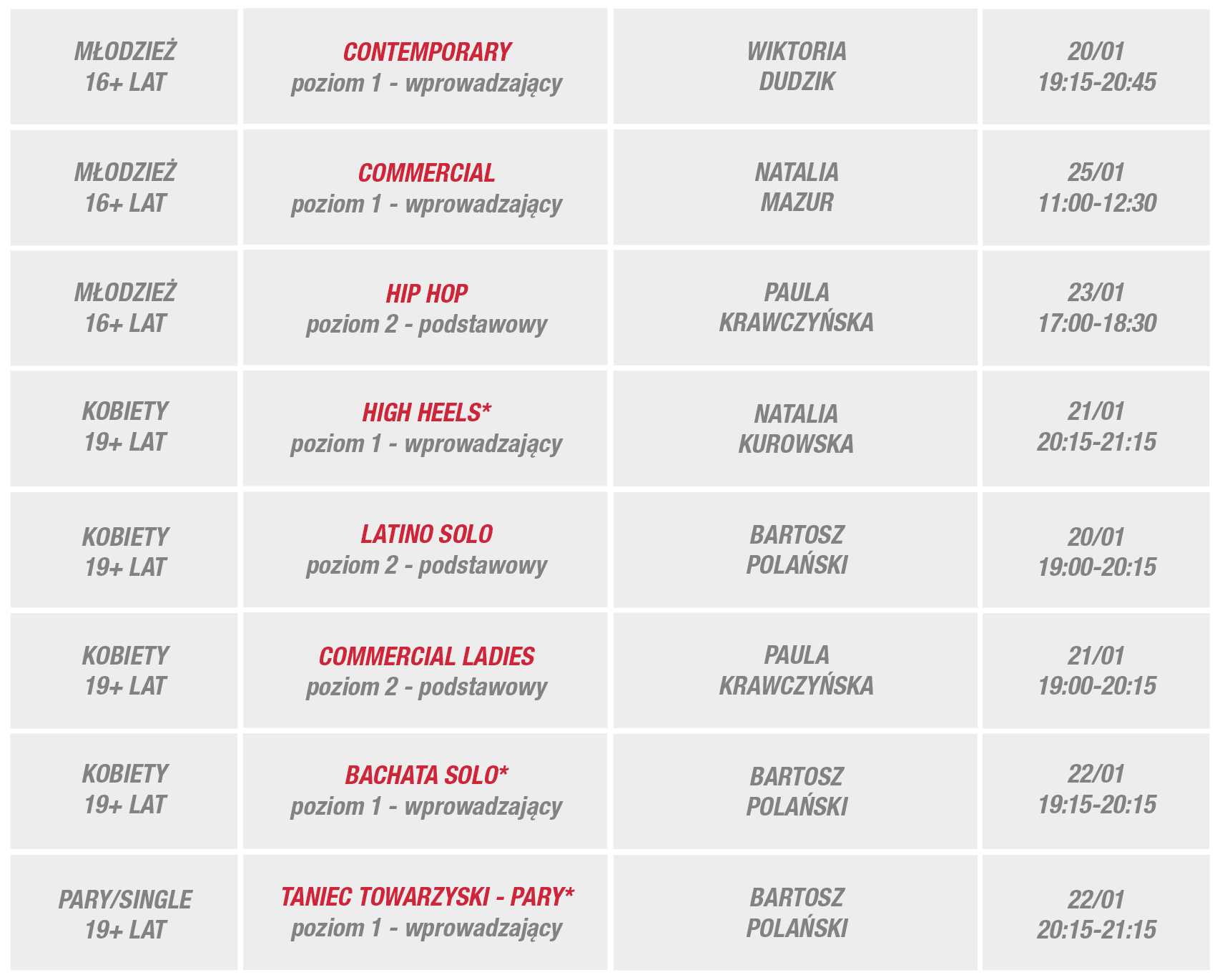 | MŁODZIEŻ 16+ LAT | CONTEMPORARY poziom 1 - wprowadzający | WIKTORIA DUDZIK | 20/01 19:15-20:45 |
|---|---|---|---|
| MŁODZIEŻ 16+ LAT | COMMERCIAL poziom 1 - wprowadzający | NATALIA MAZUR | 25/01 11:00-12:30 |
| MŁODZIEŻ 16+ LAT | HIP HOP poziom 2 - podstawowy | PAULA KRAWCZYŃSKA | 23/01 17:00-18:30 |
| KOBIETY 19+ LAT | HIGH HEELS* poziom 1 - wprowadzający | NATALIA KUROWSKA | 21/01 20:15-21:15 |
| KOBIETY 19+ LAT | LATINO SOLO poziom 2 - podstawowy | BARTOSZ POLAŃSKI | 20/01 19:00-20:15 |
| KOBIETY 19+ LAT | COMMERCIAL LADIES poziom 2 - podstawowy | PAULA KRAWCZYŃSKA | 21/01 19:00-20:15 |
| KOBIETY 19+ LAT | BACHATA SOLO* poziom 1 - wprowadzający | BARTOSZ POLAŃSKI | 22/01 19:15-20:15 |
| PARY/SINGLE 19+ LAT | TANIEC TOWARZYSKI - PARY* poziom 1 - wprowadzający | BARTOSZ POLAŃSKI | 22/01 20:15-21:15 |